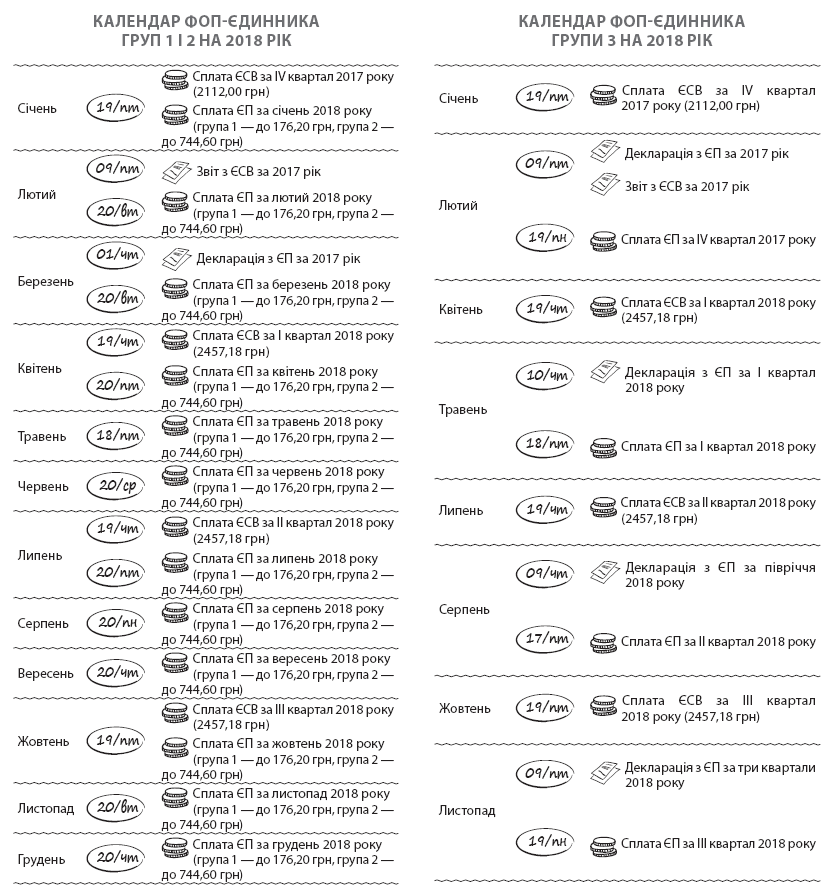 КАЛЕНДАР ФОП-ЄДИННИКА
ГРУП 1 І 2 НА 2018 РІК

Січень
19/пт
Сплата ЄСВ за IV квартал 2017 року (2112,00 грн)
Сплата ЄП за січень 2018 року (група 1 — до 176,20 грн, група 2 — до 744,60 грн)

Лютий
09/пт
Звіт з ЄСВ за 2017 рік
20/вт
Сплата ЄП за лютий 2018 року (група 1 — до 176,20 грн, група 2 — до 744,60 грн)

Березень
01/чт
Декларація з ЄП за 2017 рік
20/вт
Сплата ЄП за березень 2018 року (група 1 — до 176,20 грн, група 2 — до 744,60 грн)

Квітень
19/чт
Сплата ЄСВ за I квартал 2018 року (2457,18 грн)
20/пт
Сплата ЄП за квітень 2018 року (група 1 — до 176,20 грн, група 2 — до 744,60 грн)

Травень
18/пт
Сплата ЄП за травень 2018 року (група 1 — до 176,20 грн, група 2 — до 744,60 грн)

Червень
20/ср
Сплата ЄП за червень 2018 року (група 1 — до 176,20 грн, група 2 — до 744,60 грн)

Липень
19/чт
Сплата ЄСВ за II квартал 2018 року (2457,18 грн)
20/пт
Сплата ЄП за липень 2018 року (група 1 — до 176,20 грн, група 2 — до 744,60 грн)

Серпень
20/пн
Сплата ЄП за серпень 2018 року (група 1 — до 176,20 грн, група 2 — до 744,60 грн)

Вересень
20/чт
Сплата ЄП за вересень 2018 року (група 1 — до 176,20 грн, група 2 — до 744,60 грн)

Жовтень
19/пт
Сплата ЄСВ за III квартал 2018 року (2457,18 грн)
Сплата ЄП за жовтень 2018 року (група 1 — до 176,20 грн, група 2 — до 744,60 грн)

Листопад
20/вт
Сплата ЄП за листопад 2018 року (група 1 — до 176,20 грн, група 2 — до 744,60 грн)

Грудень
20/чт
Сплата ЄП за грудень 2018 року (група 1 — до 176,20 грн, група 2 — до 744,60 грн)

КАЛЕНДАР ФОП-ЄДИННИКА
ГРУПИ 3 НА 2018 РІК

Січень
19/пт
Сплата ЄСВ за IV квартал 2017 року (2112,00 грн)

Лютий
09/пт
Декларація з ЄП за 2017 рік
Звіт з ЄСВ за 2017 рік
19/пн
Сплата ЄП за IV квартал 2017 року

Квітень
19/чт
Сплата ЄСВ за I квартал 2018 року (2457,18 грн)

Травень
10/чт
Декларація з ЄП за I квартал 2018 року
18/пт
Сплата ЄП за I квартал 2018 року

Липень
19/чт
Сплата ЄСВ за II квартал 2018 року (2457,18 грн)

Серпень
09/чт
Декларація з ЄП за півріччя 2018 року
17/пт
Сплата ЄП за II квартал 2018 року

Жовтень
19/пт
Сплата ЄСВ за III квартал 2018 року (2457,18 грн)

Листопад
09/пт
Декларація з ЄП за три квартали 2018 року
19/пн
Сплата ЄП за III квартал 2018 року